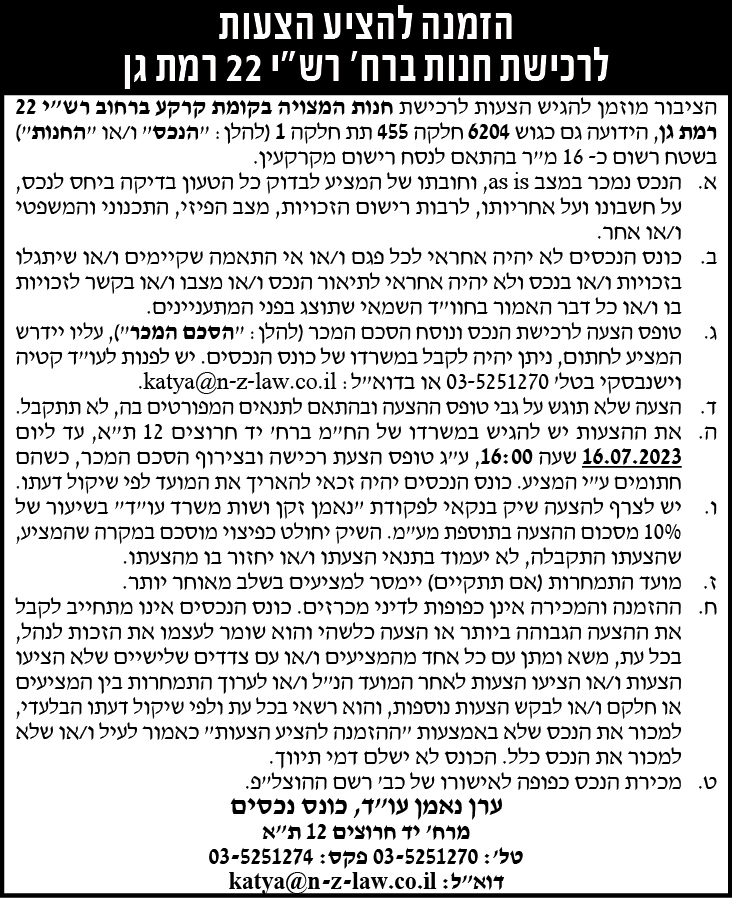 הזמנה להציע הצעות
לרכישת חנות ברח' רש"י 22 רמת גן

הציבור מוזמן להגיש הצעות לרכישת חנות המצויה בקומת קרקע ברחוב רש"י 22 רמת גן, הידועה גם כגוש 6204 חלקה 455 תת חלקה 1 (להלן: "הנכס" ו/או "החנות") בשטח רשום כ- 16 מ"ר בהתאם לנסח רישום מקרקעין.

א. הנכס נמכר במצב as is, וחובתו של המציע לבדוק כל הטעון בדיקה ביחס לנכס, על חשבונו ועל אחריותו, לרבות רישום הזכויות, מצב הפיזי, התכנוני והמשפטי ו/או אחר.

ב. כונס הנכסים לא יהיה אחראי לכל פגם ו/או אי התאמה שקיימים ו/או שיתגלו בזכויות ו/או בנכס ולא יהיה אחראי לתיאור הנכס ו/או מצבו ו/או בקשר לזכויות בו ו/או כל דבר האמור בחוו"ד השמאי שתוצג בפני המתעניינים.

ג. טופס הצעה לרכישת הנכס ונוסח הסכם המכר (להלן: "הסכם המכר"), עליו יידרש המציע לחתום, ניתן יהיה לקבל במשרדו של כונס הנכסים. יש לפנות לעו"ד קטיה וישנבסקי בטל' 03-5251270 או בדוא"ל: katya@n-z-law.co.il.

ד. הצעה שלא תוגש על גבי טופס ההצעה ובהתאם לתנאים המפורטים בה, לא תתקבל.

ה. את ההצעות יש להגיש במשרדו של הח"מ ברח' יד חרוצים 12 ת"א, עד ליום 16.07.2023 שעה 16:00, ע"ג טופס הצעת רכישה ובצירוף הסכם המכר, כשהם חתומים ע"י המציע. כונס הנכסים יהיה זכאי להאריך את המועד לפי שיקול דעתו.

ו. יש לצרף להצעה שיק בנקאי לפקודת "נאמן זקן ושות משרד עו"ד" בשיעור של 10% מסכום ההצעה בתוספת מע"מ. השיק יחולט כפיצוי מוסכם במקרה שהמציע, שהצעתו התקבלה, לא יעמוד בתנאי הצעתו ו/או יחזור בו מהצעתו.

ז. מועד התמחרות (אם תתקיים) יימסר למציעים בשלב מאוחר יותר.

ח. ההזמנה והמכירה אינן כפופות לדיני מכרזים. כונס הנכסים אינו מתחייב לקבל את ההצעה הגבוהה ביותר או הצעה כלשהי והוא שומר לעצמו את הזכות לנהל, בכל עת, משא ומתן עם כל אחד מהמציעים ו/או עם צדדים שלישיים שלא הציעו הצעות ו/או הציעו הצעות לאחר המועד הנ"ל ו/או לערוך התמחרות בין המציעים או חלקם ו/או לבקש הצעות נוספות, והוא רשאי בכל עת ולפי שיקול דעתו הבלעדי, למכור את הנכס שלא באמצעות "ההזמנה להציע הצעות" כאמור לעיל ו/או שלא למכור את הנכס כלל. הכונס לא ישלם דמי תיווך.

ט. מכירת הנכס כפופה לאישורו של כב' רשם ההוצל"פ.

ערן נאמן עו"ד, כונס נכסים
מרח' יד חרוצים 12 ת"א
טל': 03-5251270 פקס: 03-5251274
דוא"ל: katya@n-z-law.co.il